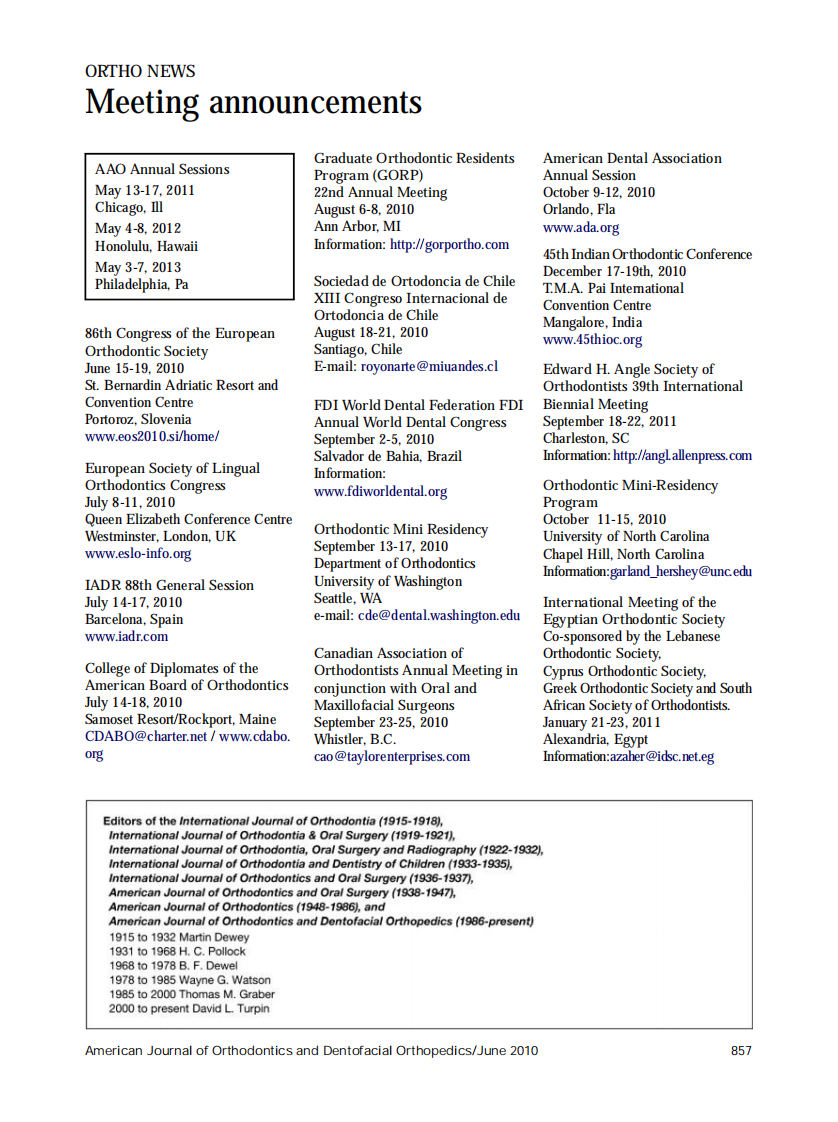 ORTHO NEWS
Meeting announcements

AAO Annual Sessions
May 13-17, 2011
Chicago, Ill
May 4-8, 2012
Honolulu, Hawaii
May 3-7, 2013
Philadelphia, Pa

86th Congress of the European Orthodontic Society
June 15-19, 2010
St. Bernardin Adriatic Resort and Convention Centre
Portoroz, Slovenia
www.eos2010.si/home/

European Society of Lingual Orthodontics Congress
July 8-11, 2010
Queen Elizabeth Conference Centre
Westminster, London, UK
www.eslo-info.org

IADR 88th General Session
July 14-17, 2010
Barcelona, Spain
www.iadr.com

College of Diplomates of the American Board of Orthodontics
July 14-18, 2010
Samoset Resort/Rockport, Maine
CDABO@charter.net / www.cdabo.org

Graduate Orthodontic Residents Program (GORP)
22nd Annual Meeting
August 6-8, 2010
Ann Arbor, MI
Information: http://gorportho.com

Sociedad de Ortodoncia de Chile
XIII Congreso Internacional de Ortodoncia de Chile
August 18-21, 2010
Santiago, Chile
E-mail: royonarte@miuandes.cl

FDI World Dental Federation FDI Annual World Dental Congress
September 2-5, 2010
Salvador de Bahia, Brazil
Information:
www.fdiworldental.org

Orthodontic Mini Residency
September 13-17, 2010
Department of Orthodontics
University of Washington
Seattle, WA
e-mail: cde@dental.washington.edu

Canadian Association of Orthodontists Annual Meeting in conjunction with Oral and Maxillofacial Surgeons
September 23-25, 2010
Whistler, B.C.
cao@taylorenterprises.com

American Dental Association Annual Session
October 9-12, 2010
Orlando, Fla
www.ada.org

45th Indian Orthodontic Conference
December 17-19th, 2010
T.M.A. Pai International Convention Centre
Mangalore, India
www.45thioc.org

Edward H. Angle Society of Orthodontists 39th International Biennial Meeting
September 18-22, 2011
Charleston, SC
Information: http://angl.allenpress.com

Orthodontic Mini-Residency Program
October 11-15, 2010
University of North Carolina
Chapel Hill, North Carolina
Information:garland_hershey@unc.edu

International Meeting of the Egyptian Orthodontic Society
Co-sponsored by the Lebanese Orthodontic Society,
Cyprus Orthodontic Society,
Greek Orthodontic Society and South African Society of Orthodontists.
January 21-23, 2011
Alexandria, Egypt
Information:azaher@idsc.net.eg

Editors of the International Journal of Orthodontia (1915-1918),
International Journal of Orthodontia & Oral Surgery (1919-1921),
International Journal of Orthodontia, Oral Surgery and Radiography (1922-1932),
International Journal of Orthodontia and Dentistry of Children (1933-1935),
International Journal of Orthodontics and Oral Surgery (1936-1937),
American Journal of Orthodontics and Oral Surgery (1938-1947),
American Journal of Orthodontics (1948-1986), and
American Journal of Orthodontics and Dentofacial Orthopedics (1986-present)
1915 to 1932 Martin Dewey
1931 to 1968 H. C. Pollock
1968 to 1978 B. F. Dewel
1978 to 1985 Wayne G. Watson
1985 to 2000 Thomas M. Graber
2000 to present David L. Turpin

American Journal of Orthodontics and Dentofacial Orthopedics/June 2010 857